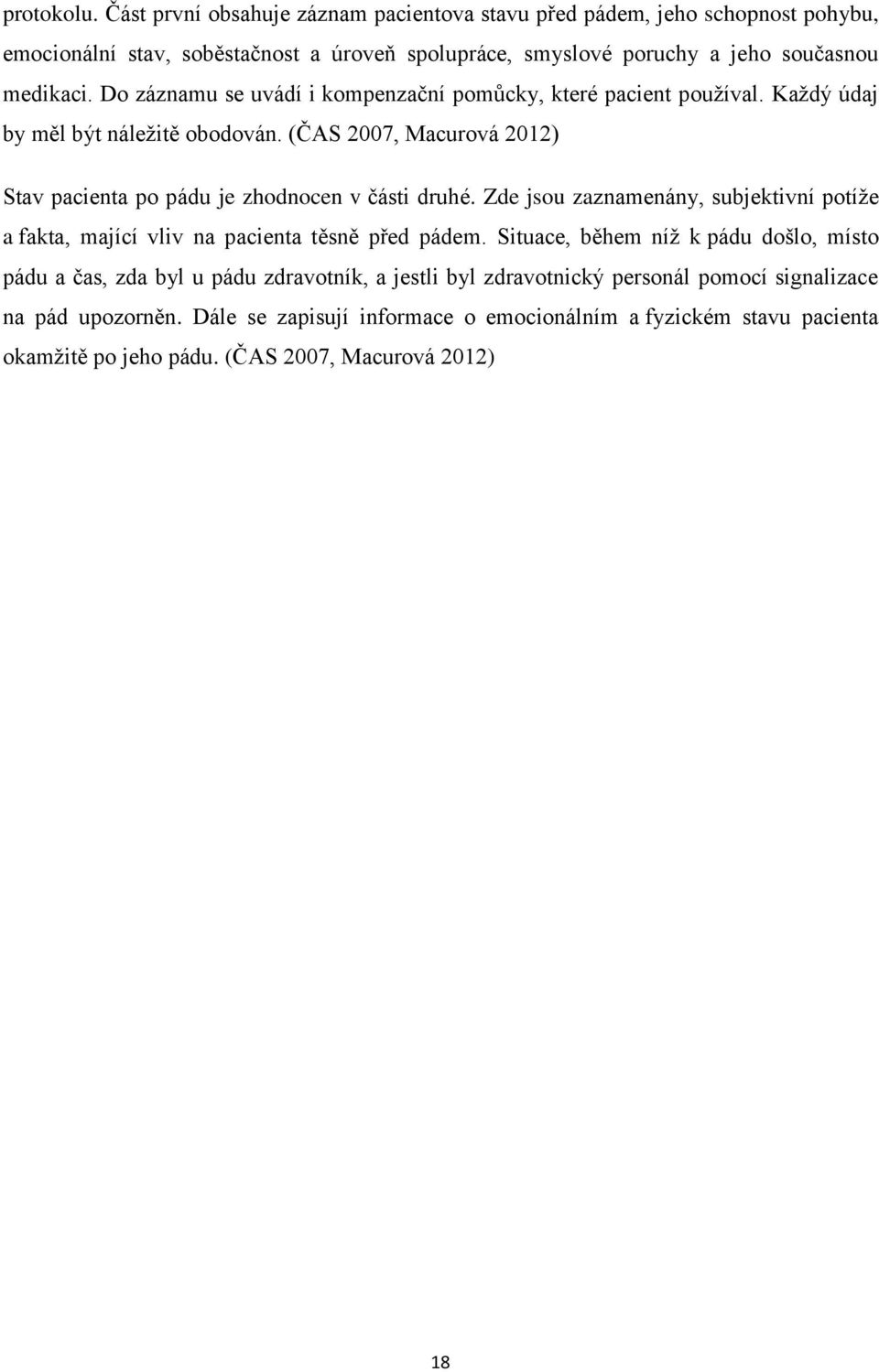 protokolu. Část první obsahuje záznam pacientova stavu před pádem, jeho schopnost pohybu, emocionální stav, soběstačnost a úroveň spolupráce, smyslové poruchy a jeho současnou medikaci. Do záznamu se uvádí i kompenzační pomůcky, které pacient používal. Každý údaj by měl být náležitě obodován. (ČAS 2007, Macurová 2012)

Stav pacienta po pádu je zhodnocen v části druhé. Zde jsou zaznamenány, subjektivní potíže a fakta, mající vliv na pacienta těsně před pádem. Situace, během níž k pádu došlo, místo pádu a čas, zda byl u pádu zdravotník, a jestli byl zdravotnický personál pomocí signalizace na pád upozorněn. Dále se zapisují informace o emocionálním a fyzickém stavu pacienta okamžitě po jeho pádu. (ČAS 2007, Macurová 2012)

18